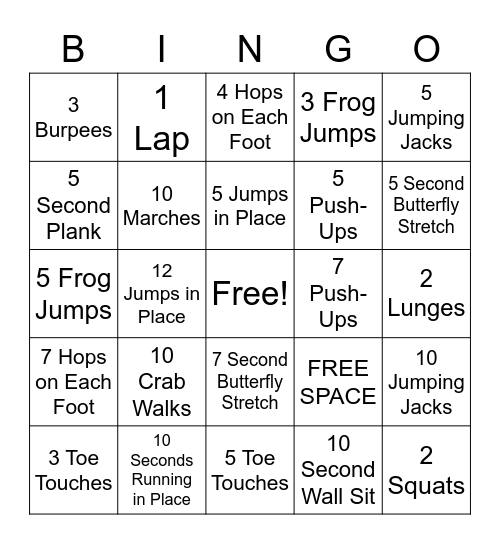 | B | I | N | G | O |
|---|---|---|---|---|
| 3 Burpees | 1 Lap | 4 Hops on Each Foot | 3 Frog Jumps | 5 Jumping Jacks |
| 5 Second Plank | 10 Marches | 5 Jumps in Place | 5 Push-Ups | 5 Second Butterfly Stretch |
| 5 Frog Jumps | 12 Jumps in Place | Free! | 7 Push-Ups | 2 Lunges |
| 7 Hops on Each Foot | 10 Crab Walks | 7 Second Butterfly Stretch | FREE SPACE | 10 Jumping Jacks |
| 3 Toe Touches | 10 Seconds Running in Place | 5 Toe Touches | 10 Second Wall Sit | 2 Squats |